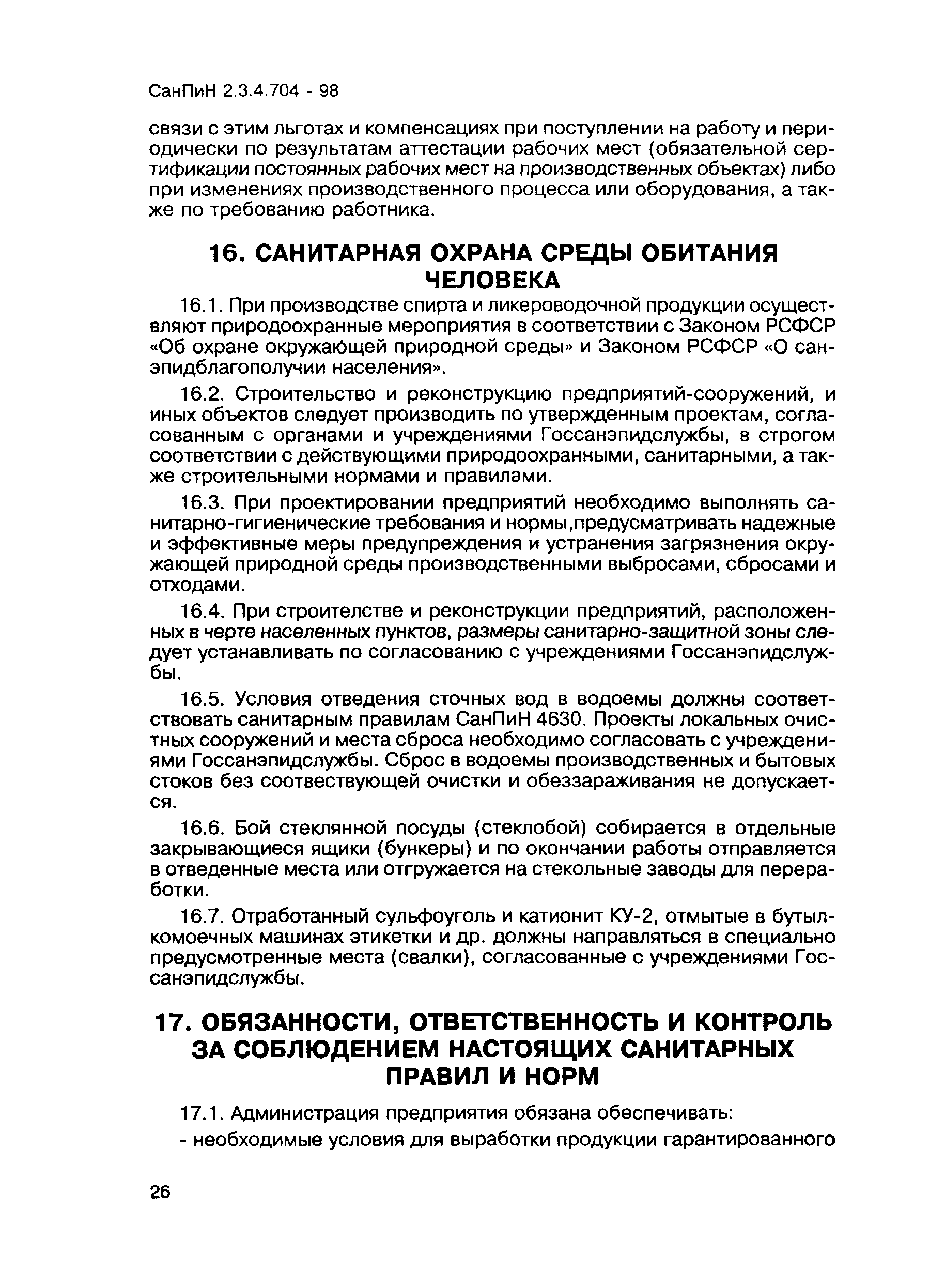 СанПиН 2.3.4.704 - 98

связи с этим льготах и компенсациях при поступлении на работу и периодически по результатам аттестации рабочих мест (обязательной сертификации постоянных рабочих мест на производственных объектах) либо при изменениях производственного процесса или оборудования, а также по требованию работника.

16. САНИТАРНАЯ ОХРАНА СРЕДЫ ОБИТАНИЯ ЧЕЛОВЕКА

16.1. При производстве спирта и ликероводочной продукции осуществляют природоохранные мероприятия в соответствии с Законом РСФСР «Об охране окружающей природной среды» и Законом РСФСР «О санэпидблагополучии населения».

16.2. Строительство и реконструкцию предприятий-сооружений, и иных объектов следует производить по утвержденным проектам, согласованным с органами и учреждениями Госсанэпидслужбы, в строгом соответствии с действующими природоохранными, санитарными, а также строительными нормами и правилами.

16.3. При проектировании предприятий необходимо выполнять санитарно-гигиенические требования и нормы,предусматривать надежные и эффективные меры предупреждения и устранения загрязнения окружающей природной среды производственными выбросами, сбросами и отходами.

16.4. При строителстве и реконструкции предприятий, расположенных в черте населенных пунктов, размеры санитарно-защитной зоны следует устанавливать по согласованию с учреждениями Госсанэпидслужбы.

16.5. Условия отведения сточных вод в водоемы должны соответствовать санитарным правилам СанПиН 4630. Проекты локальных очистных сооружений и места сброса необходимо согласовать с учреждениями Госсанэпидслужбы. Сброс в водоемы производственных и бытовых стоков без соотвествующей очистки и обеззараживания не допускается.

16.6. Бой стеклянной посуды (стеклобой) собирается в отдельные закрывающиеся ящики (бункеры) и по окончании работы отправляется в отведенные места или отгружается на стекольные заводы для переработки.

16.7. Отработанный сульфоуголь и катионит КУ-2, отмытые в бутылкомоечных машинах этикетки и др. должны направляться в специально предусмотренные места (свалки), согласованные с учреждениями Госсанэпидслужбы.

17. ОБЯЗАННОСТИ, ОТВЕТСТВЕННОСТЬ И КОНТРОЛЬ ЗА СОБЛЮДЕНИЕМ НАСТОЯЩИХ САНИТАРНЫХ ПРАВИЛ И НОРМ

17.1. Администрация предприятия обязана обеспечивать:

- необходимые условия для выработки продукции гарантированного

26